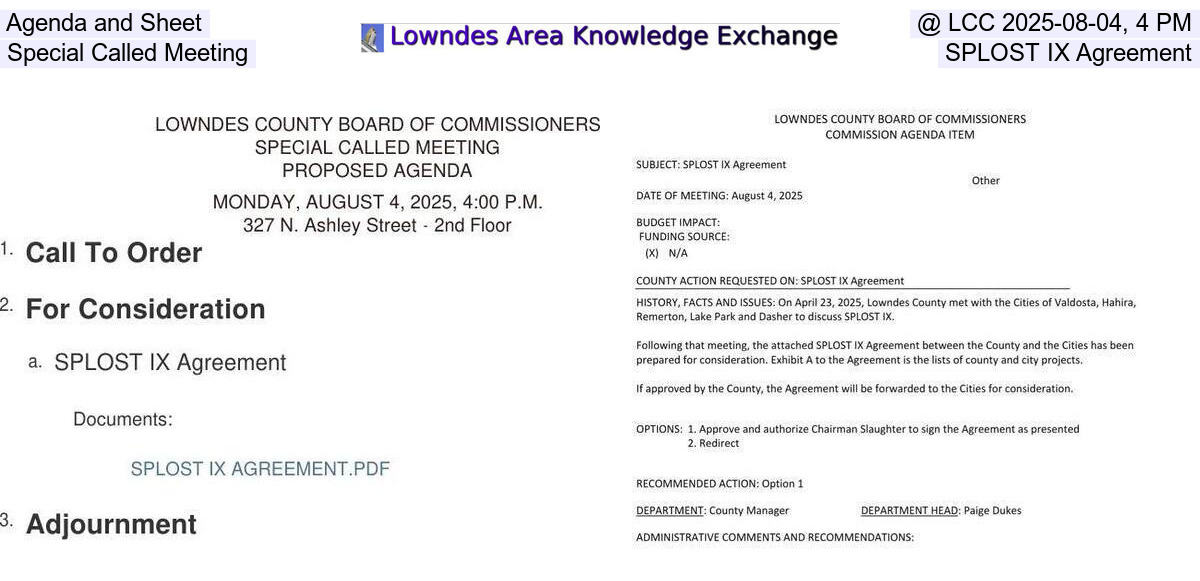 Agenda and Sheet
Special Called Meeting

Lowndes Area Knowledge Exchange

@ LCC 2025-08-04, 4 PM
SPLOST IX Agreement

LOWNDES COUNTY BOARD OF COMMISSIONERS
SPECIAL CALLED MEETING
PROPOSED AGENDA

MONDAY, AUGUST 4, 2025, 4:00 P.M.
327 N. Ashley Street - 2nd Floor

1. Call To Order

2. For Consideration

a. SPLOST IX Agreement

Documents:

SPLOST IX AGREEMENT.PDF

3. Adjournment

LOWNDES COUNTY BOARD OF COMMISSIONERS
COMMISSION AGENDA ITEM

SUBJECT: SPLOST IX Agreement

Other

DATE OF MEETING: August 4, 2025

BUDGET IMPACT:
FUNDING SOURCE:
(X) N/A

COUNTY ACTION REQUESTED ON: SPLOST IX Agreement

HISTORY, FACTS AND ISSUES: On April 23, 2025, Lowndes County met with the Cities of Valdosta, Hahira, Remerton, Lake Park and Dasher to discuss SPLOST IX.

Following that meeting, the attached SPLOST IX Agreement between the County and the Cities has been prepared for consideration. Exhibit A to the Agreement is the lists of county and city projects.

If approved by the County, the Agreement will be forwarded to the Cities for consideration.

OPTIONS: 1. Approve and authorize Chairman Slaughter to sign the Agreement as presented
2. Redirect

RECOMMENDED ACTION: Option 1

DEPARTMENT: County Manager

DEPARTMENT HEAD: Paige Dukes

ADMINISTRATIVE COMMENTS AND RECOMMENDATIONS: